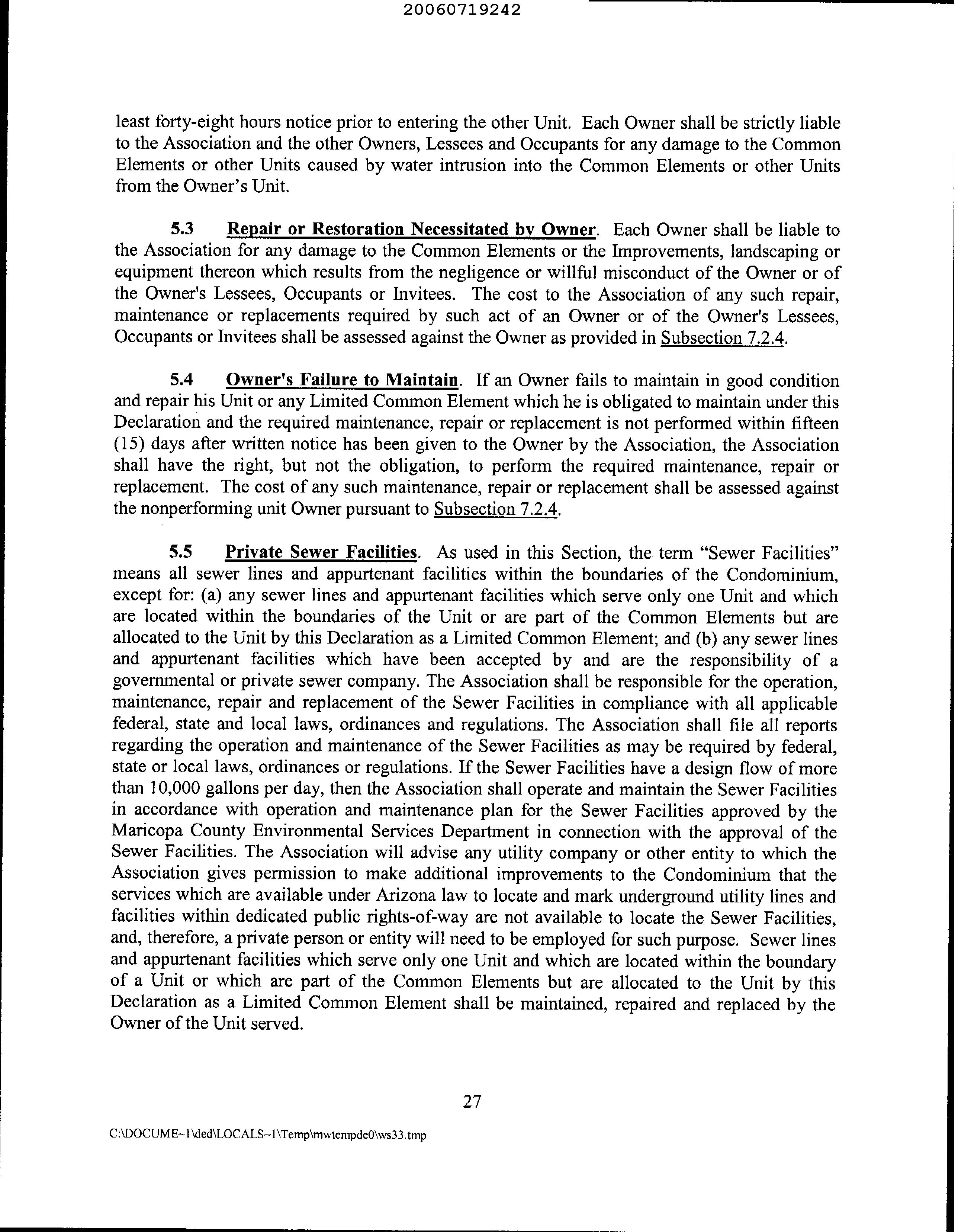 20060719242

least forty-eight hours notice prior to entering the other Unit. Each Owner shall be strictly liable to the Association and the other Owners, Lessees and Occupants for any damage to the Common Elements or other Units caused by water intrusion into the Common Elements or other Units from the Owner's Unit.

5.3 Repair or Restoration Necessitated by Owner. Each Owner shall be liable to the Association for any damage to the Common Elements or the Improvements, landscaping or equipment thereon which results from the negligence or willful misconduct of the Owner or of the Owner's Lessees, Occupants or Invitees. The cost to the Association of any such repair, maintenance or replacements required by such act of an Owner or of the Owner's Lessees, Occupants or Invitees shall be assessed against the Owner as provided in Subsection 7.2.4.

5.4 Owner's Failure to Maintain. If an Owner fails to maintain in good condition and repair his Unit or any Limited Common Element which he is obligated to maintain under this Declaration and the required maintenance, repair or replacement is not performed within fifteen (15) days after written notice has been given to the Owner by the Association, the Association shall have the right, but not the obligation, to perform the required maintenance, repair or replacement. The cost of any such maintenance, repair or replacement shall be assessed against the nonperforming unit Owner pursuant to Subsection 7.2.4.

5.5 Private Sewer Facilities. As used in this Section, the term "Sewer Facilities" means all sewer lines and appurtenant facilities within the boundaries of the Condominium, except for: (a) any sewer lines and appurtenant facilities which serve only one Unit and which are located within the boundaries of the Unit or are part of the Common Elements but are allocated to the Unit by this Declaration as a Limited Common Element; and (b) any sewer lines and appurtenant facilities which have been accepted by and are the responsibility of a governmental or private sewer company. The Association shall be responsible for the operation, maintenance, repair and replacement of the Sewer Facilities in compliance with all applicable federal, state and local laws, ordinances and regulations. The Association shall file all reports regarding the operation and maintenance of the Sewer Facilities as may be required by federal, state or local laws, ordinances or regulations. If the Sewer Facilities have a design flow of more than 10,000 gallons per day, then the Association shall operate and maintain the Sewer Facilities in accordance with operation and maintenance plan for the Sewer Facilities approved by the Maricopa County Environmental Services Department in connection with the approval of the Sewer Facilities. The Association will advise any utility company or other entity to which the Association gives permission to make additional improvements to the Condominium that the services which are available under Arizona law to locate and mark underground utility lines and facilities within dedicated public rights-of-way are not available to locate the Sewer Facilities, and, therefore, a private person or entity will need to be employed for such purpose. Sewer lines and appurtenant facilities which serve only one Unit and which are located within the boundary of a Unit or which are part of the Common Elements but are allocated to the Unit by this Declaration as a Limited Common Element shall be maintained, repaired and replaced by the Owner of the Unit served.

27

C:\DOCUME~1\ded\LOCALS~1\Temp\mwtempde0\ws33.tmp